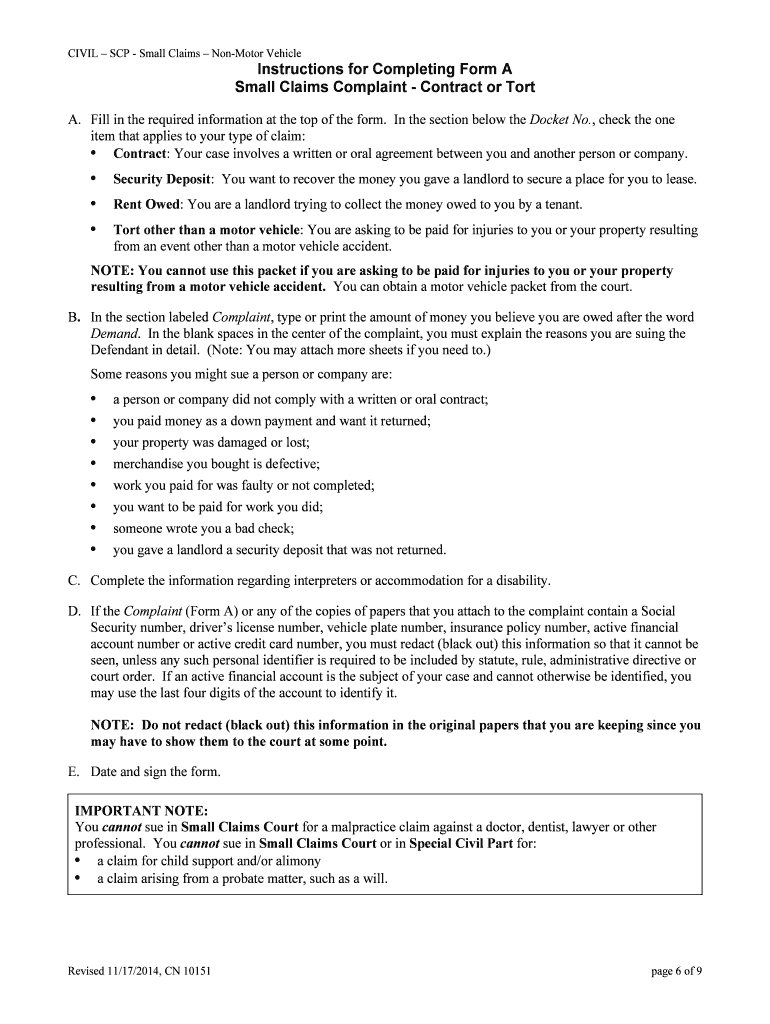 CIVIL – SCP - Small Claims – Non-Motor Vehicle

Instructions for Completing Form A
Small Claims Complaint - Contract or Tort

A. Fill in the required information at the top of the form. In the section below the Docket No., check the one item that applies to your type of claim:
• Contract: Your case involves a written or oral agreement between you and another person or company.
• Security Deposit: You want to recover the money you gave a landlord to secure a place for you to lease.
• Rent Owed: You are a landlord trying to collect the money owed to you by a tenant.
• Tort other than a motor vehicle: You are asking to be paid for injuries to you or your property resulting from an event other than a motor vehicle accident.

NOTE: You cannot use this packet if you are asking to be paid for injuries to you or your property resulting from a motor vehicle accident. You can obtain a motor vehicle packet from the court.

B. In the section labeled Complaint, type or print the amount of money you believe you are owed after the word Demand. In the blank spaces in the center of the complaint, you must explain the reasons you are suing the Defendant in detail. (Note: You may attach more sheets if you need to.)

Some reasons you might sue a person or company are:
• a person or company did not comply with a written or oral contract;
• you paid money as a down payment and want it returned;
• your property was damaged or lost;
• merchandise you bought is defective;
• work you paid for was faulty or not completed;
• you want to be paid for work you did;
• someone wrote you a bad check;
• you gave a landlord a security deposit that was not returned.

C. Complete the information regarding interpreters or accommodation for a disability.

D. If the Complaint (Form A) or any of the copies of papers that you attach to the complaint contain a Social Security number, driver's license number, vehicle plate number, insurance policy number, active financial account number or active credit card number, you must redact (black out) this information so that it cannot be seen, unless any such personal identifier is required to be included by statute, rule, administrative directive or court order. If an active financial account is the subject of your case and cannot otherwise be identified, you may use the last four digits of the account to identify it.

NOTE: Do not redact (black out) this information in the original papers that you are keeping since you may have to show them to the court at some point.

E. Date and sign the form.

IMPORTANT NOTE:
You cannot sue in Small Claims Court for a malpractice claim against a doctor, dentist, lawyer or other professional. You cannot sue in Small Claims Court or in Special Civil Part for:
• a claim for child support and/or alimony
• a claim arising from a probate matter, such as a will.

Revised 11/17/2014, CN 10151

page 6 of 9